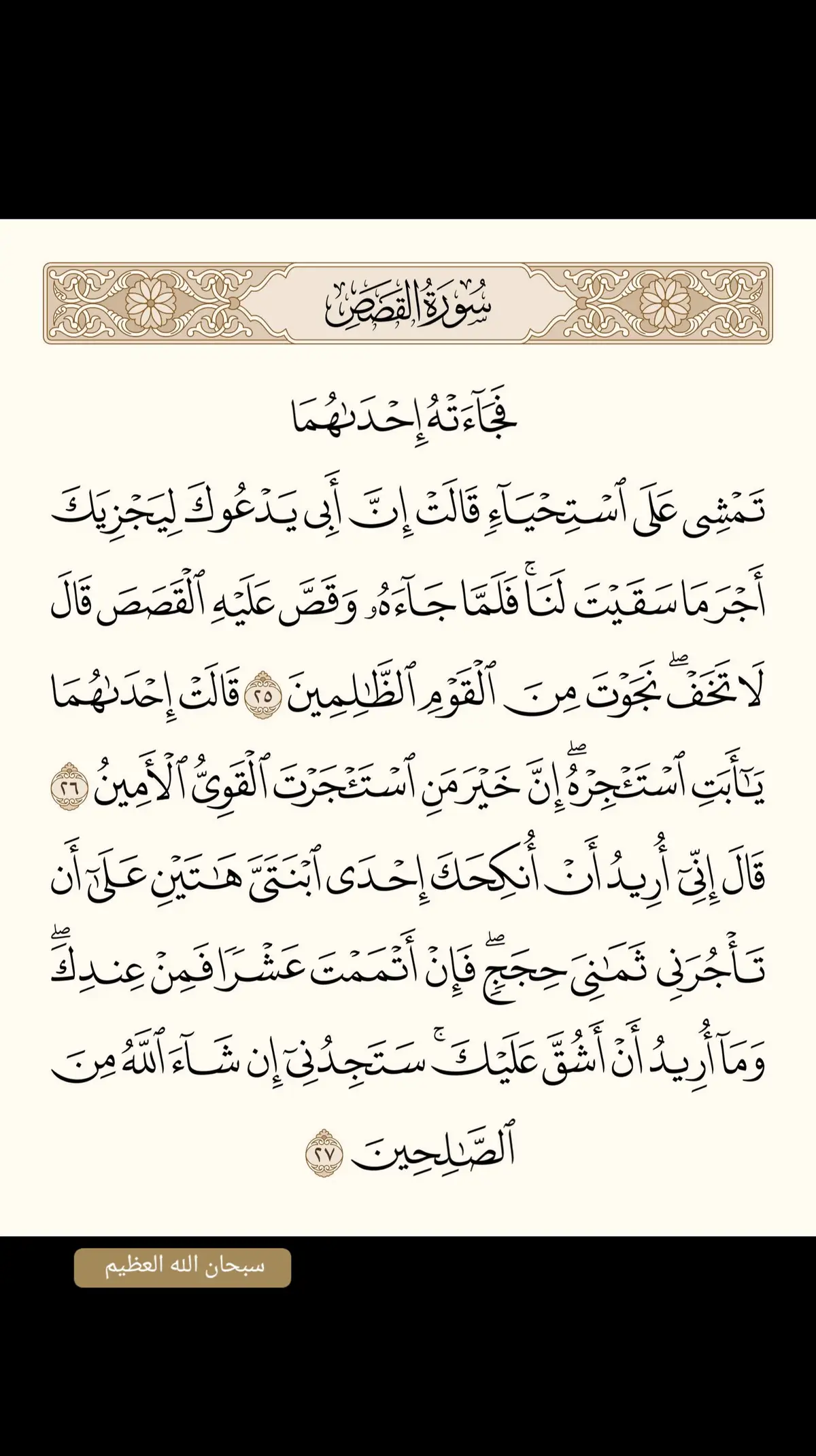 سُورَةُ القَصَصِ

فَجَآءَتۡهُ إِحۡدَىٰهُمَا تَمۡشِي عَلَى ٱسۡتِحۡيَآءٖ قَالَتۡ إِنَّ أَبِي يَدۡعُوكَ لِيَجۡزِيَكَ أَجۡرَ مَا سَقَيۡتَ لَنَاۚ فَلَمَّا جَآءَهُۥ وَقَصَّ عَلَيۡهِ ٱلۡقَصَصَ قَالَ لَا تَخَفۡۖ نَجَوۡتَ مِنَ ٱلۡقَوۡمِ ٱلظَّٰلِمِينَ ٢٥ قَالَتۡ إِحۡدَىٰهُمَا يَٰٓأَبَتِ ٱسۡتَـٔۡجِرۡهُۖ إِنَّ خَيۡرَ مَنِ ٱسۡتَـٔۡجَرۡتَ ٱلۡقَوِيُّ ٱلۡأَمِينُ ٢٦ قَالَ إِنِّيٓ أُرِيدُ أَنۡ أُنكِحَكَ إِحۡدَى ٱبۡنَتَيَّ هَٰتَيۡنِ عَلَىٰٓ أَن تَأۡجُرَنِي ثَمَٰنِيَ حِجَجٖۖ فَإِنۡ أَتۡمَمۡتَ عَشۡرٗا فَمِنۡ عِندِكَۖ وَمَآ أُرِيدُ أَنۡ أَشُقَّ عَلَيۡكَۚ سَتَجِدُنِيٓ إِن شَآءَ ٱللَّهُ مِنَ ٱلصَّٰلِحِينَ ٢٧

سبحان الله العظيم